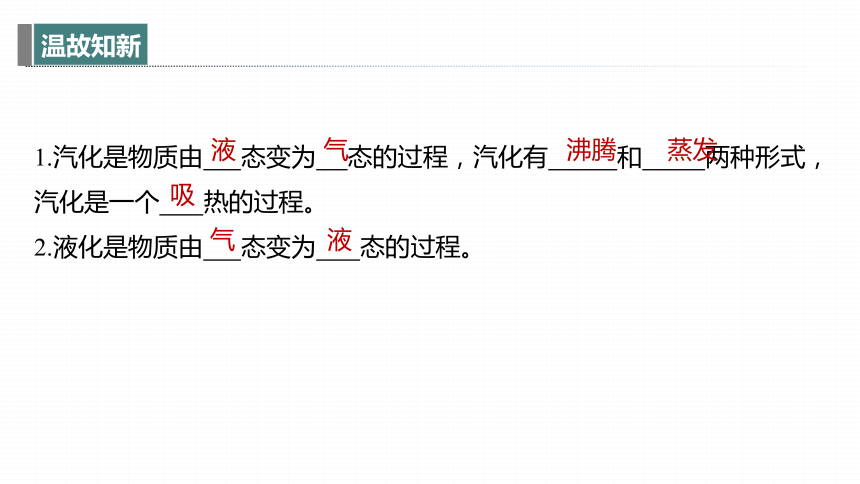 温故知新

1.汽化是物质由液态变为气态的过程，汽化有沸腾和蒸发两种形式，汽化是一个吸热的过程。

2.液化是物质由气态变为液态的过程。